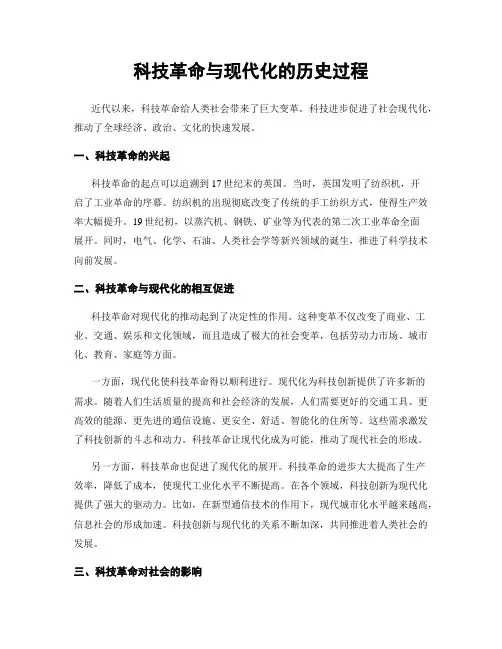 科技革命与现代化的历史过程

近代以来，科技革命给人类社会带来了巨大变革。科技进步促进了社会现代化，推动了全球经济、政治、文化的快速发展。

一、科技革命的兴起

科技革命的起点可以追溯到17世纪末的英国。当时，英国发明了纺织机，开启了工业革命的序幕。纺织机的出现彻底改变了传统的手工纺织方式，使得生产效率大幅提升。19世纪初，以蒸汽机、钢铁、矿业等为代表的第二次工业革命全面展开。同时，电气、化学、石油、人类社会学等新兴领域的诞生，推进了科学技术向前发展。

二、科技革命与现代化的相互促进

科技革命对现代化的推动起到了决定性的作用。这种变革不仅改变了商业、工业、交通、娱乐和文化领域，而且造成了极大的社会变革，包括劳动力市场、城市化、教育、家庭等方面。

一方面，现代化使科技革命得以顺利进行。现代化为科技创新提供了许多新的需求。随着人们生活质量的提高和社会经济的发展，人们需要更好的交通工具、更高效的能源、更先进的通信设施、更安全、舒适、智能化的住所等。这些需求激发了科技创新的斗志和动力。科技革命让现代化成为可能，推动了现代社会的形成。

另一方面，科技革命也促进了现代化的展开。科技革命的进步大大提高了生产效率，降低了成本，使现代工业化水平不断提高。在各个领域，科技创新为现代化提供了强大的驱动力。比如，在新型通信技术的作用下，现代城市化水平越来越高，信息社会的形成加速。科技创新与现代化的关系不断加深，共同推进着人类社会的发展。

三、科技革命对社会的影响